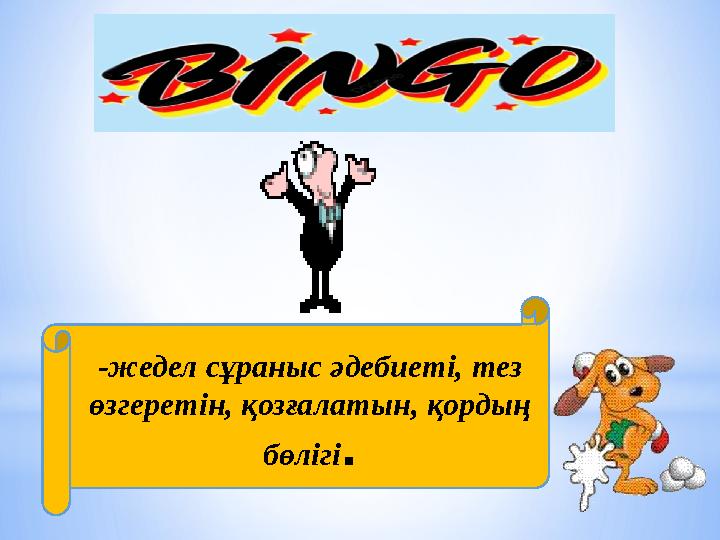 BINGO

-жедел сұраныс әдебиеті, тез өзгеретін, қозғалатын, қордың бөлігі.